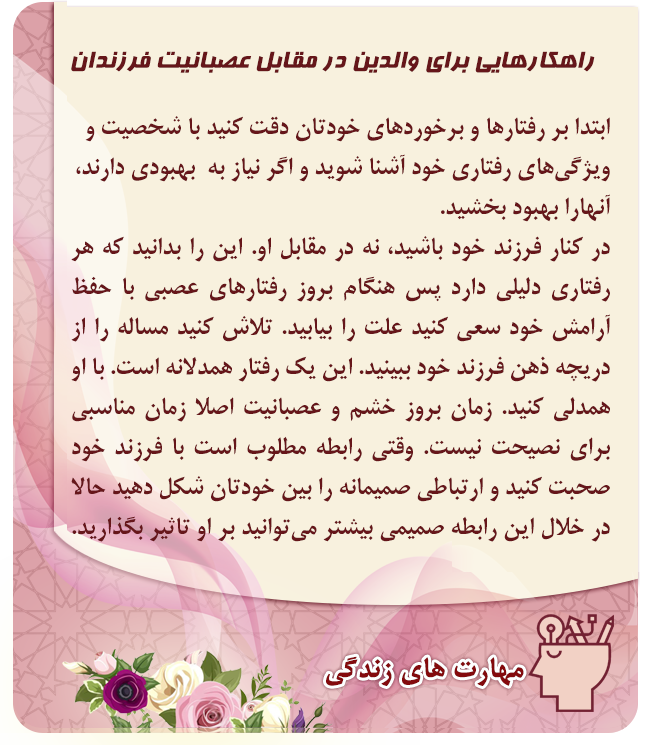 راهکارهایی برای والدین در مقابل عصبانیت فرزندان

ابتدا بر رفتارها و برخوردهای خودتان دقت کنید با شخصیت و ویژگی‌های رفتاری خود آشنا شوید و اگر نیاز به بهبودی دارند، آنهارا بهبود بخشید.
در کنار فرزند خود باشید، نه در مقابل او. این را بدانید که هر رفتاری دلیلی دارد پس هنگام بروز رفتارهای عصبی با حفظ آرامش خود سعی کنید علت را بیابید. تلاش کنید مساله را از دریچه ذهن فرزند خود ببینید. این یک رفتار همدلانه است. با او همدلی کنید. زمان بروز خشم و عصبانیت اصلا زمان مناسبی برای نصیحت نیست. وقتی رابطه مطلوب است با فرزند خود صحبت کنید و ارتباطی صمیمانه را بین خودتان شکل دهید حالا در خلال این رابطه صمیمی بیشتر می‌توانید بر او تاثیر بگذارید.

مهارت های زندگی